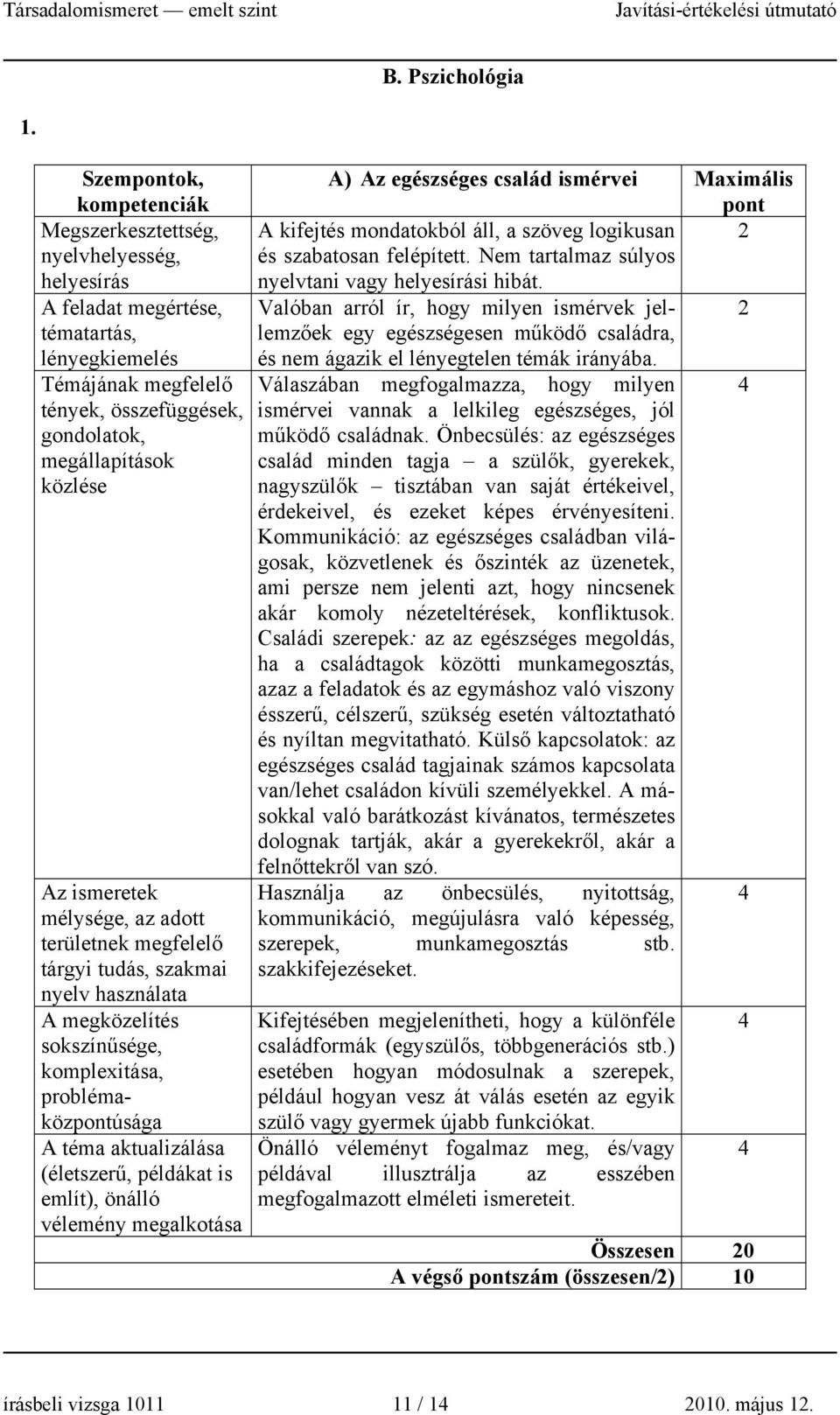 Társadalomismeret — emelt szint Javítási-értékelési útmutató

B. Pszichológia

1.

| Szempontok, kompetenciák | A) Az egészséges család ismérvei | Maximális pont |
|---|---|---|
| Megszerkesztettség, nyelvhelyesség, helyesírás | A kifejtés mondatokból áll, a szöveg logikusan és szabatosan felépített. Nem tartalmaz súlyos nyelvtani vagy helyesírási hibát. | 2 |
| A feladat megértése, tématartás, lényegkiemelés | Valóban arról ír, hogy milyen ismérvek jellemzőek egy egészségesen működő családra, és nem ágazik el lényegtelen témák irányába. | 2 |
| Témájának megfelelő tények, összefüggések, gondolatok, megállapítások közlése | Válaszában megfogalmazza, hogy milyen ismérvei vannak a lelkileg egészséges, jól működő családnak. Önbecsülés: az egészséges család minden tagja – a szülők, gyerekek, nagyszülők – tisztában van saját értékeivel, érdekeivel, és ezeket képes érvényesíteni. Kommunikáció: az egészséges családban világosak, közvetlenek és őszinték az üzenetek, ami persze nem jelenti azt, hogy nincsenek akár komoly nézeteltérések, konfliktusok. Családi szerepek: az az egészséges megoldás, ha a családtagok közötti munkamegosztás, azaz a feladatok és az egymáshoz való viszony ésszerű, célszerű, szükség esetén változtatható és nyíltan megvitatható. Külső kapcsolatok: az egészséges család tagjainak számos kapcsolata van/lehet családon kívüli személyekkel. A másokkal való barátkozást kívánatos, természetes dolognak tartják, akár a gyerekekről, akár a felnőttekről van szó. | 4 |
| Az ismeretek mélysége, az adott területnek megfelelő tárgyi tudás, szakmai nyelv használata | Használja az önbecsülés, nyitottság, kommunikáció, megújulásra való képesség, szerepek, munkamegosztás stb. szakkifejezéseket. | 4 |
| A megközelítés sokszínűsége, komplexitása, problémaközpontúsága | Kifejtésében megjelenítheti, hogy a különféle családformák (egyszülős, többgenerációs stb.) esetében hogyan módosulnak a szerepek, például hogyan vesz át válás esetén az egyik szülő vagy gyermek újabb funkciókat. | 4 |
| A téma aktualizálása (életszerű, példákat is említ), önálló vélemény megalkotása | Önálló véleményt fogalmaz meg, és/vagy példával illusztrálja az esszében megfogalmazott elméleti ismereteit. | 4 |
| | Összesen | 20 |
| | A végső pontszám (összesen/2) | 10 |

írásbeli vizsga 1011 11 / 14 2010. május 12.